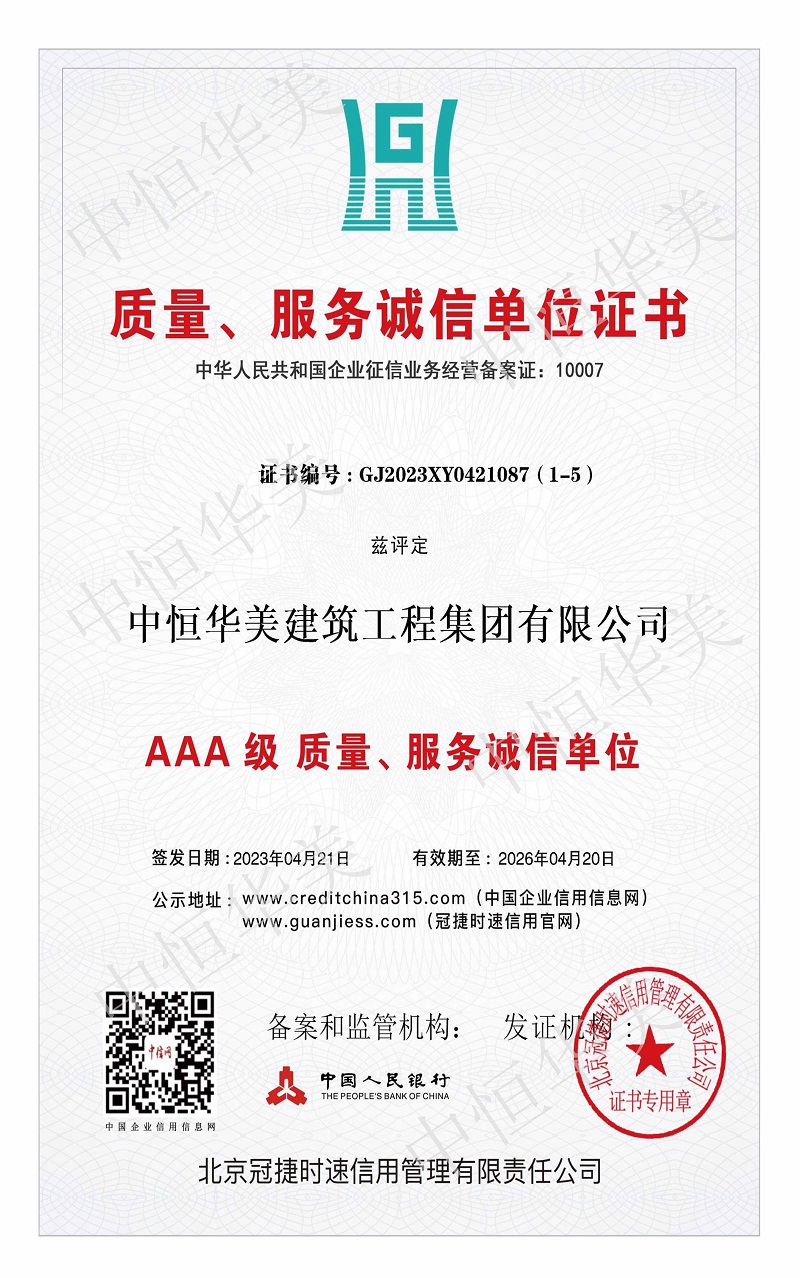 中恒华美

质量、服务诚信单位证书

中华人民共和国企业征信业务经营备案证：10007

证书编号：GJ2023XY0421087（1-5）

兹评定

中恒华美建筑工程集团有限公司

AAA 级 质量、服务诚信单位

签发日期：2023年04月21日　　有效期至：2026年04月20日

公示地址：www.creditchina315.com（中国企业信用信息网）
www.guanjiess.com（冠捷时速信用官网）

中信网

中国企业信用信息网

备案和监管机构：　　发证机构：

中国人民银行
THE PEOPLE'S BANK OF CHINA

北京冠捷时速信用管理有限责任公司
证书专用章

北京冠捷时速信用管理有限责任公司